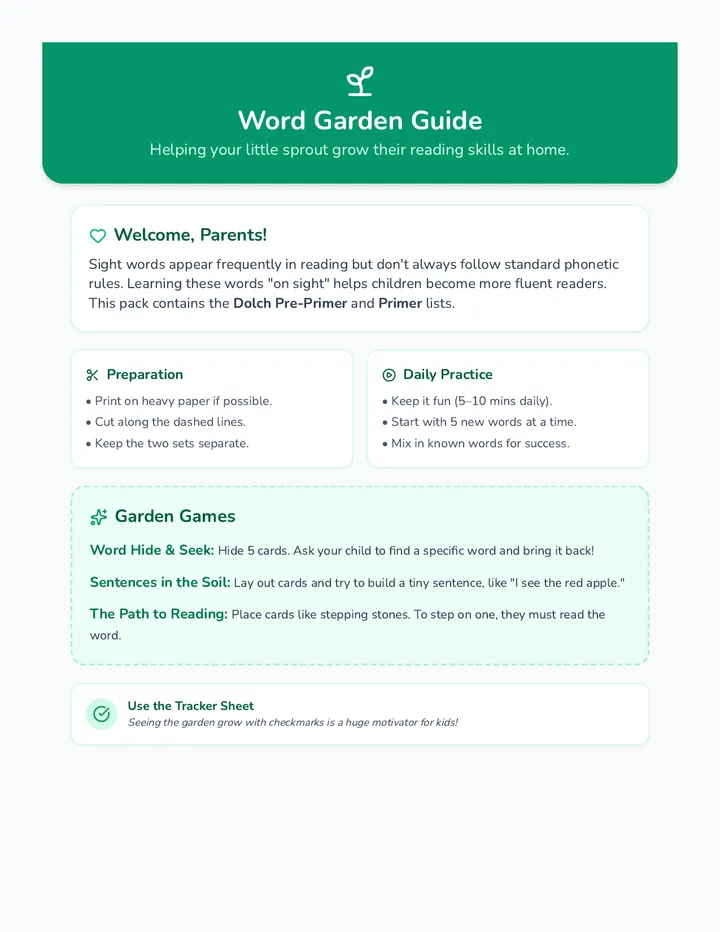 Word Garden Guide

Helping your little sprout grow their reading skills at home.

Welcome, Parents!

Sight words appear frequently in reading but don't always follow standard phonetic rules. Learning these words "on sight" helps children become more fluent readers. This pack contains the Dolch Pre-Primer and Primer lists.

Preparation

• Print on heavy paper if possible.
• Cut along the dashed lines.
• Keep the two sets separate.

Daily Practice

• Keep it fun (5–10 mins daily).
• Start with 5 new words at a time.
• Mix in known words for success.

Garden Games

Word Hide & Seek: Hide 5 cards. Ask your child to find a specific word and bring it back!

Sentences in the Soil: Lay out cards and try to build a tiny sentence, like "I see the red apple."

The Path to Reading: Place cards like stepping stones. To step on one, they must read the word.

Use the Tracker Sheet

Seeing the garden grow with checkmarks is a huge motivator for kids!